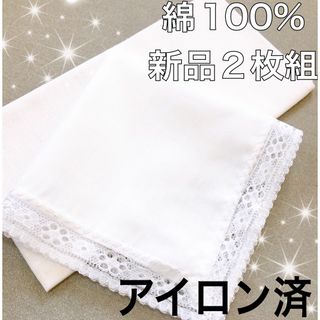 綿 100%
新品２枚組

アイロン済